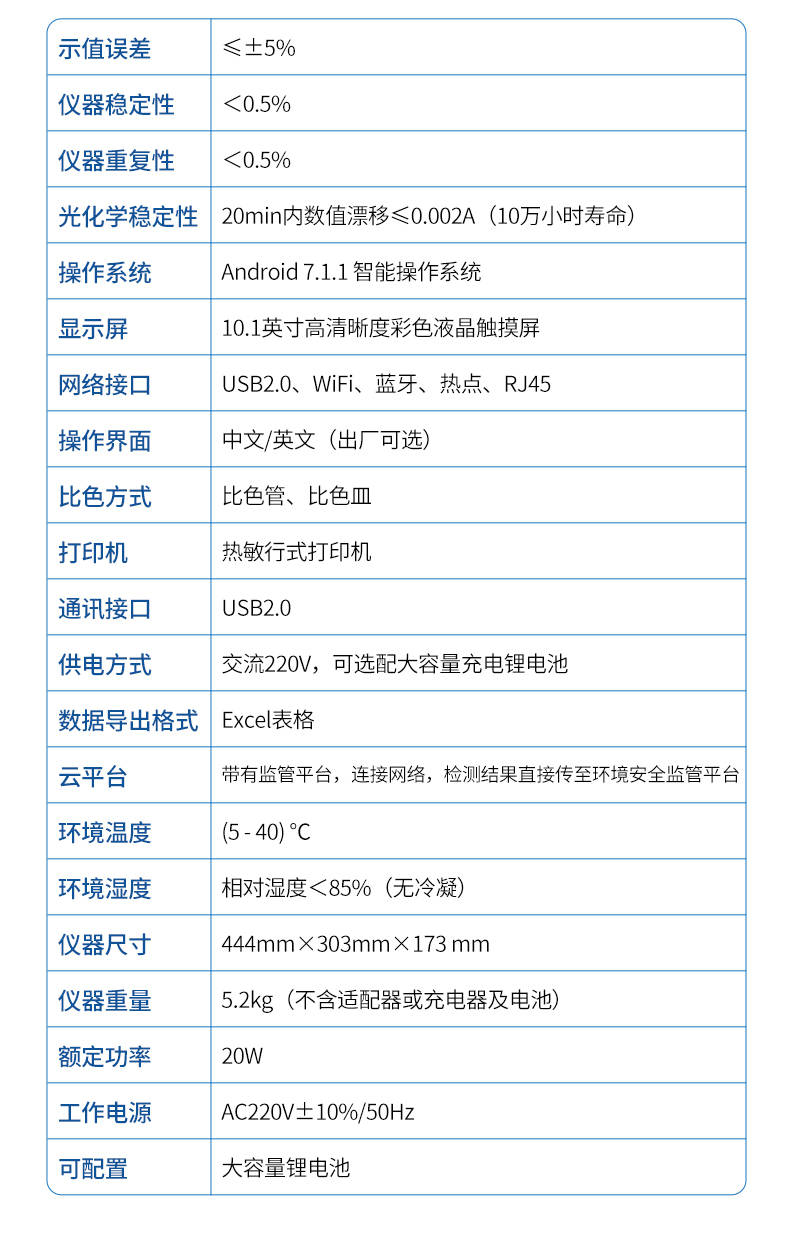 | 示值误差 | ≤±5% |
|---|---|
| 仪器稳定性 | ＜0.5% |
| 仪器重复性 | ＜0.5% |
| 光化学稳定性 | 20min内数值漂移≤0.002A（10万小时寿命） |
| 操作系统 | Android 7.1.1 智能操作系统 |
| 显示屏 | 10.1英寸高清晰度彩色液晶触摸屏 |
| 网络接口 | USB2.0、WiFi、蓝牙、热点、RJ45 |
| 操作界面 | 中文/英文（出厂可选） |
| 比色方式 | 比色管、比色皿 |
| 打印机 | 热敏行式打印机 |
| 通讯接口 | USB2.0 |
| 供电方式 | 交流220V，可选配大容量充电锂电池 |
| 数据导出格式 | Excel表格 |
| 云平台 | 带有监管平台，连接网络，检测结果直接传至环境安全监管平台 |
| 环境温度 | (5 - 40) °C |
| 环境湿度 | 相对湿度＜85%（无冷凝） |
| 仪器尺寸 | 444mm×303mm×173 mm |
| 仪器重量 | 5.2kg（不含适配器或充电器及电池） |
| 额定功率 | 20W |
| 工作电源 | AC220V±10%/50Hz |
| 可配置 | 大容量锂电池 |